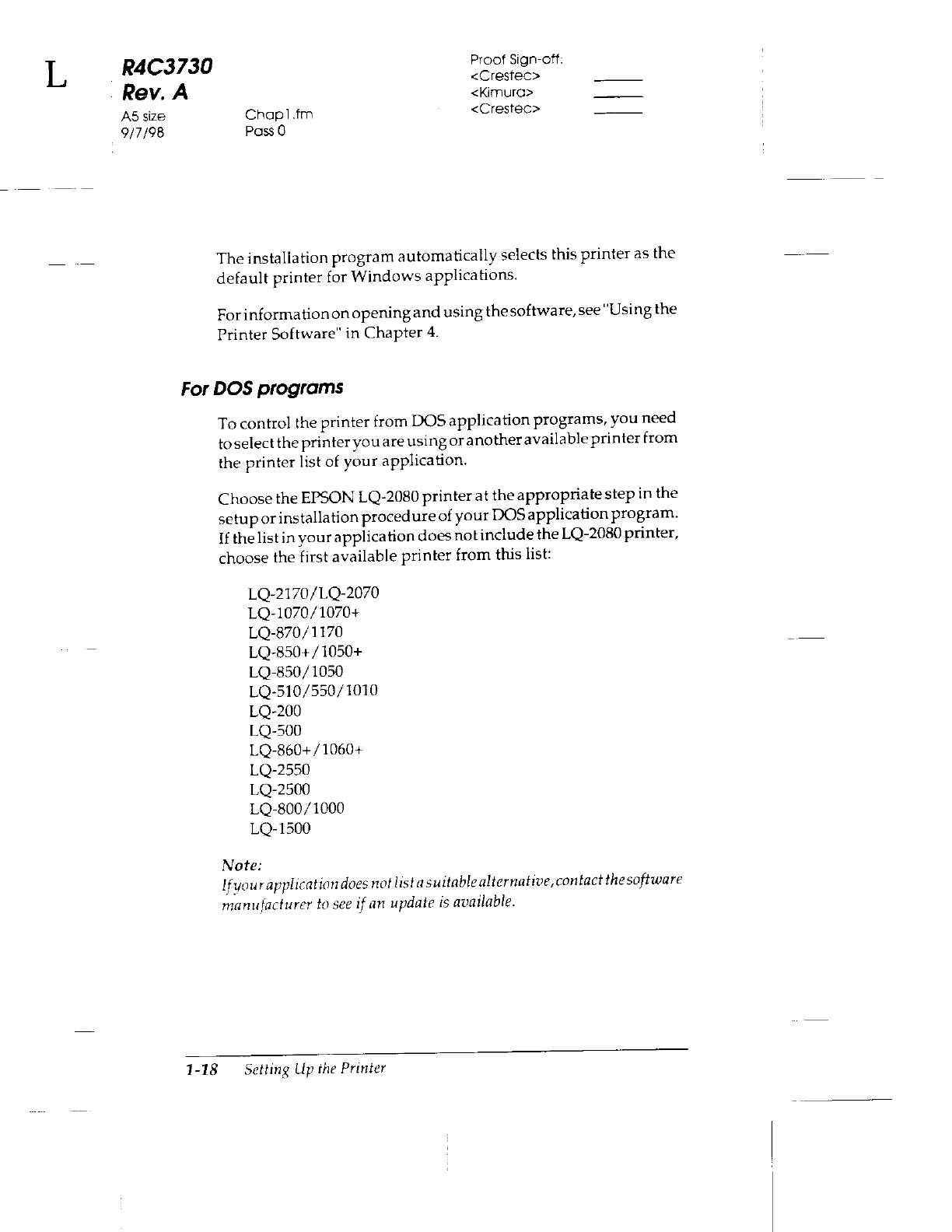 L

R4C3730
Rev. A
A5 size
9/7/98

Chap1.fm
Pass 0

Proof Sign-off:
<Crestec>
<Kimura>
<Crestec>

The installation program automatically selects this printer as the default printer for Windows applications.

For information on opening and using the software, see "Using the Printer Software" in Chapter 4.

For DOS programs

To control the printer from DOS application programs, you need to select the printer you are using or another available printer from the printer list of your application.

Choose the EPSON LQ-2080 printer at the appropriate step in the setup or installation procedure of your DOS application program. If the list in your application does not include the LQ-2080 printer, choose the first available printer from this list:

LQ-2170/LQ-2070
LQ-1070/1070+
LQ-870/1170
LQ-850+/1050+
LQ-850/1050
LQ-510/550/1010
LQ-200
LQ-500
LQ-860+/1060+
LQ-2550
LQ-2500
LQ-800/1000
LQ-1500

Note:
If your application does not list a suitable alternative, contact the software manufacturer to see if an update is available.

1-18 Setting Up the Printer